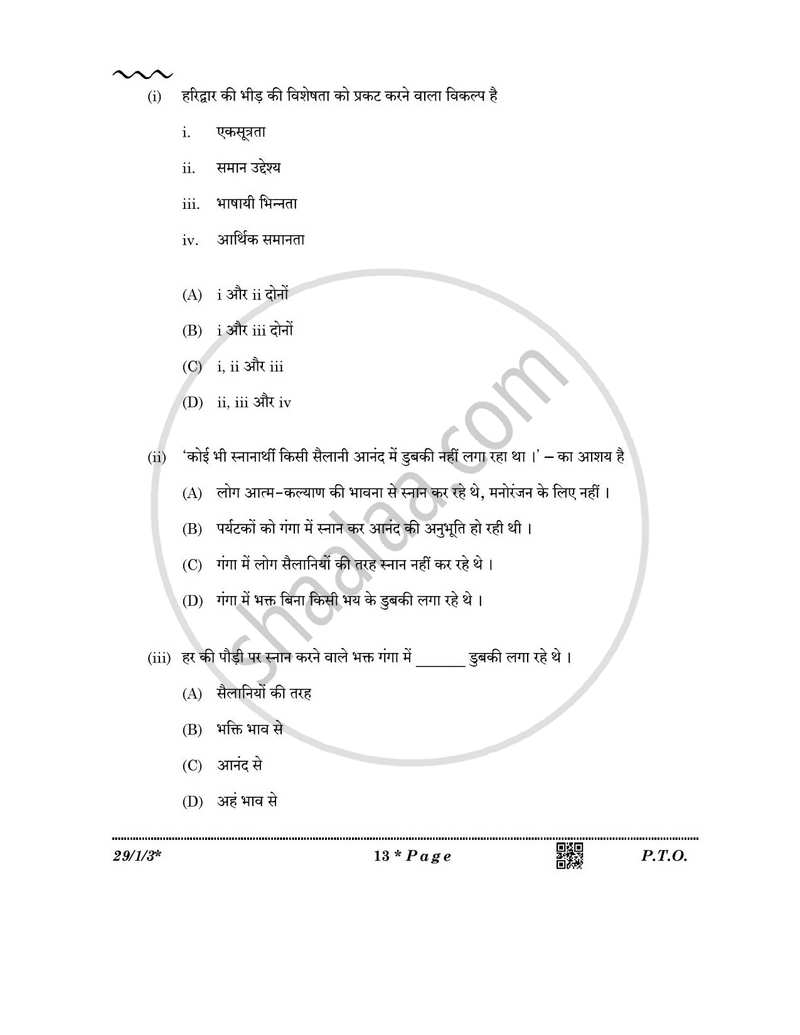 (i) हरिद्वार की भीड़ की विशेषता को प्रकट करने वाला विकल्प है

i. एकसूत्रता

ii. समान उद्देश्य

iii. भाषायी भिन्नता

iv. आर्थिक समानता

(A) i और ii दोनों

(B) i और iii दोनों

(C) i, ii और iii

(D) ii, iii और iv

(ii) 'कोई भी स्नानार्थी किसी सैलानी आनंद में डुबकी नहीं लगा रहा था ।' – का आशय है

(A) लोग आत्म-कल्याण की भावना से स्नान कर रहे थे, मनोरंजन के लिए नहीं ।

(B) पर्यटकों को गंगा में स्नान कर आनंद की अनुभूति हो रही थी ।

(C) गंगा में लोग सैलानियों की तरह स्नान नहीं कर रहे थे ।

(D) गंगा में भक्त बिना किसी भय के डुबकी लगा रहे थे ।

(iii) हर की पौड़ी पर स्नान करने वाले भक्त गंगा में ____ डुबकी लगा रहे थे ।

(A) सैलानियों की तरह

(B) भक्ति भाव से

(C) आनंद से

(D) अहं भाव से

29/1/3* 13 * Page P.T.O.

shaalaa.com